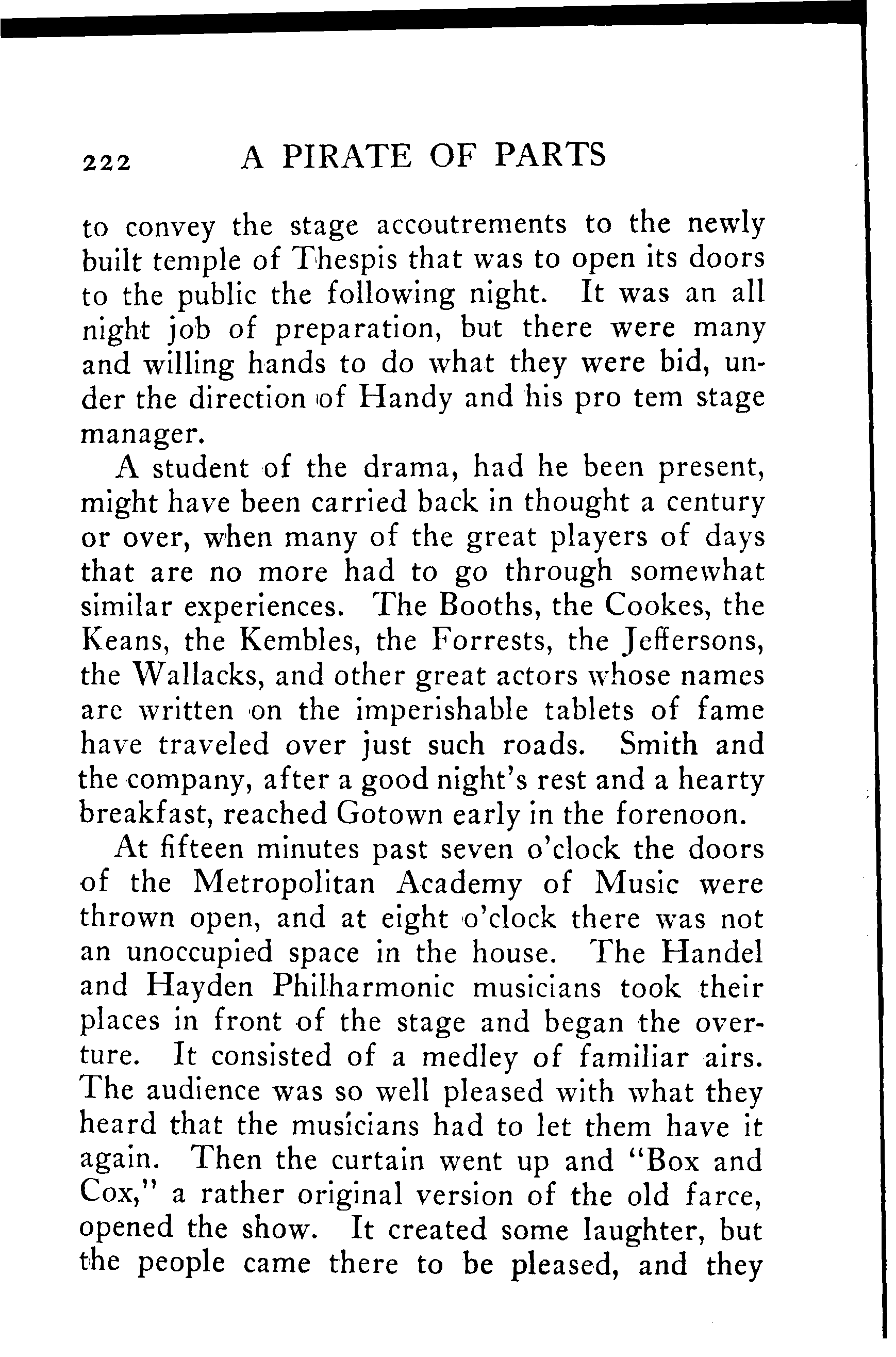 222 A PIRATE OF PARTS

to convey the stage accoutrements to the newly built temple of Thespis that was to open its doors to the public the following night. It was an all night job of preparation, but there were many and willing hands to do what they were bid, under the direction of Handy and his pro tem stage manager.

A student of the drama, had he been present, might have been carried back in thought a century or over, when many of the great players of days that are no more had to go through somewhat similar experiences. The Booths, the Cookes, the Keans, the Kembles, the Forrests, the Jeffersons, the Wallacks, and other great actors whose names are written on the imperishable tablets of fame have traveled over just such roads. Smith and the company, after a good night's rest and a hearty breakfast, reached Gotown early in the forenoon.

At fifteen minutes past seven o'clock the doors of the Metropolitan Academy of Music were thrown open, and at eight o'clock there was not an unoccupied space in the house. The Handel and Hayden Philharmonic musicians took their places in front of the stage and began the overture. It consisted of a medley of familiar airs. The audience was so well pleased with what they heard that the musicians had to let them have it again. Then the curtain went up and "Box and Cox," a rather original version of the old farce, opened the show. It created some laughter, but the people came there to be pleased, and they